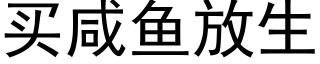 买咸鱼放生